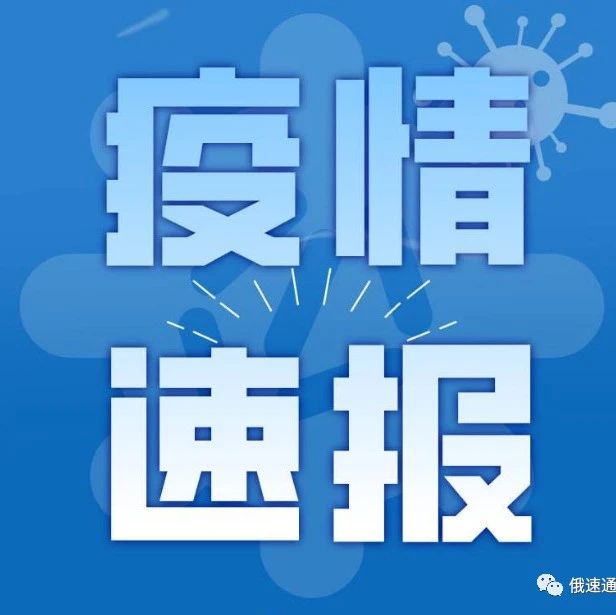 疫情
速报

俄速通